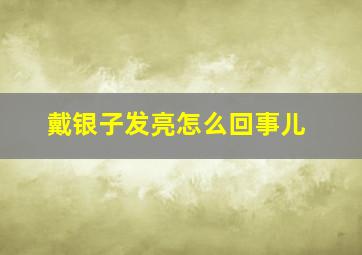 戴银子发亮怎么回事儿